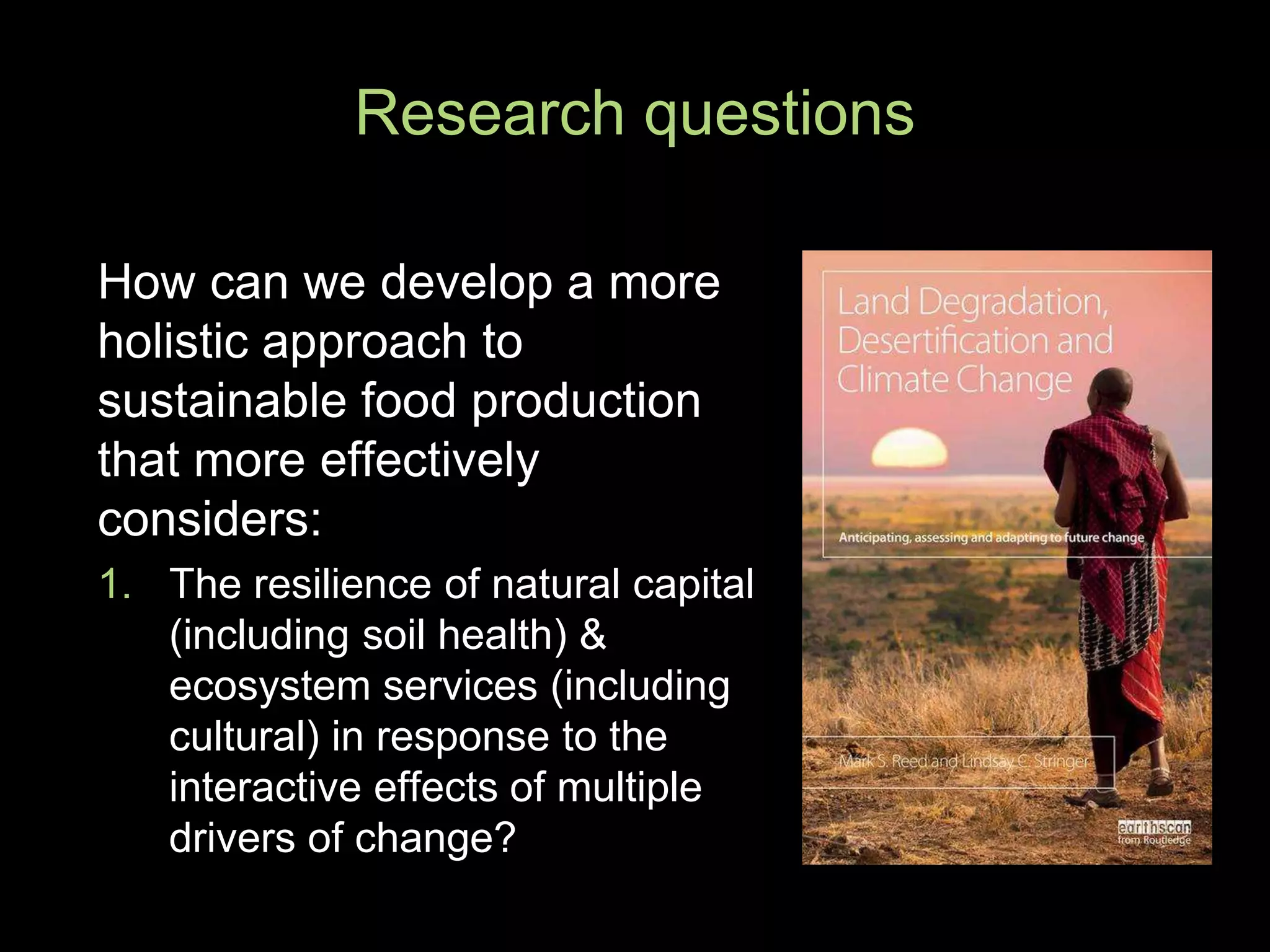 Research questions

How can we develop a more holistic approach to sustainable food production that more effectively considers:

1. The resilience of natural capital (including soil health) & ecosystem services (including cultural) in response to the interactive effects of multiple drivers of change?

Land Degradation, Desertification and Climate Change

Anticipating, assessing and adapting to future change

Mark S. Reed and Lindsay C. Stringer

earthscan from Routledge